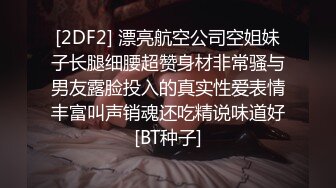 [2DF2] 漂亮航空公司空姐妹子长腿细腰超赞身材非常骚与男友露脸投入的真实性爱表情丰富叫声销魂还吃精说味道好 [BT种子]